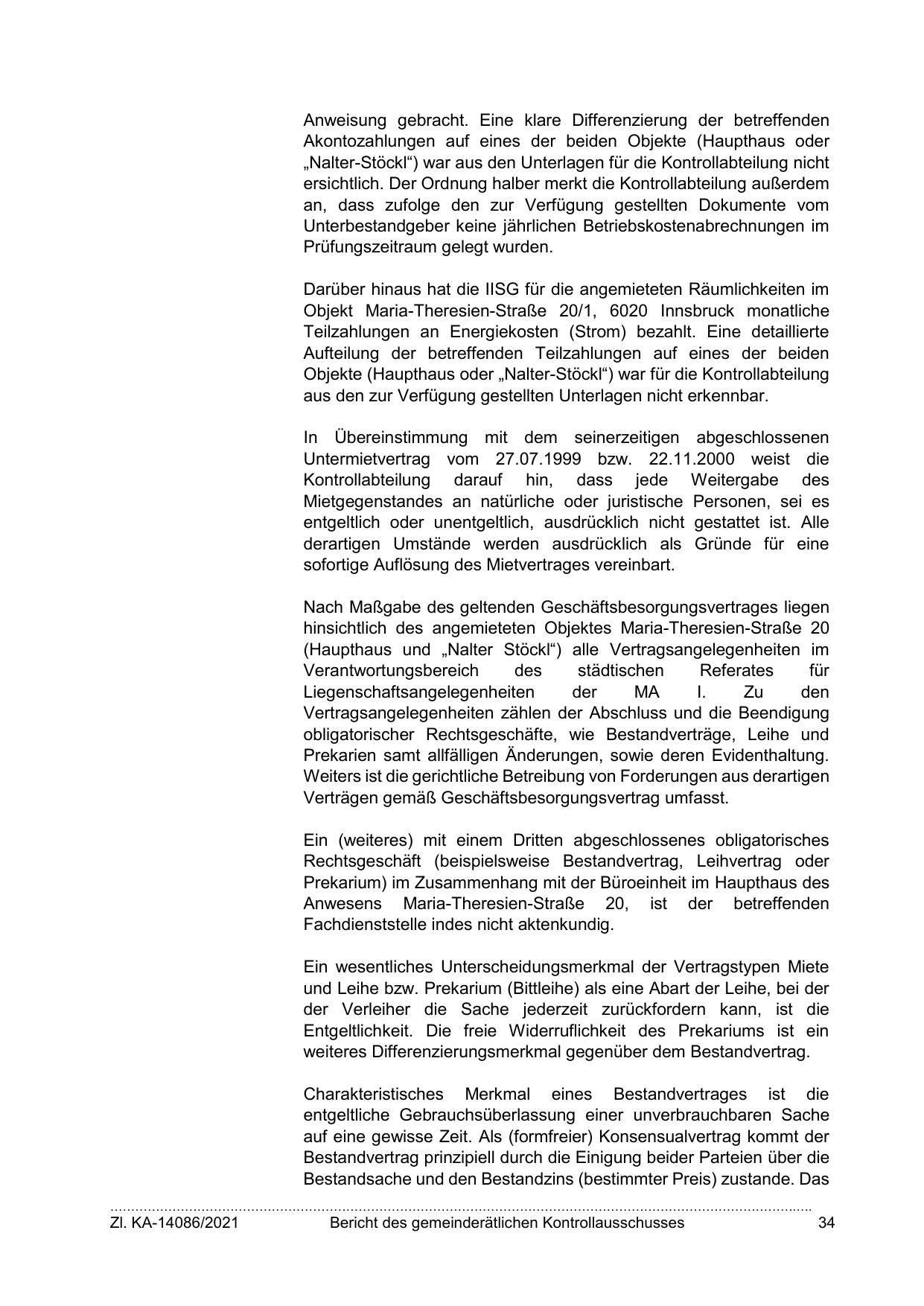 Anweisung gebracht. Eine klare Differenzierung der betreffenden Akontozahlungen auf eines der beiden Objekte (Haupthaus oder „Nalter-Stöckl“) war aus den Unterlagen für die Kontrollabteilung nicht ersichtlich. Der Ordnung halber merkt die Kontrollabteilung außerdem an, dass zufolge den zur Verfügung gestellten Dokumente vom Unterbestandgeber keine jährlichen Betriebskostenabrechnungen im Prüfungszeitraum gelegt wurden.

Darüber hinaus hat die IISG für die angemieteten Räumlichkeiten im Objekt Maria-Theresien-Straße 20/1, 6020 Innsbruck monatliche Teilzahlungen an Energiekosten (Strom) bezahlt. Eine detaillierte Aufteilung der betreffenden Teilzahlungen auf eines der beiden Objekte (Haupthaus oder „Nalter-Stöckl“) war für die Kontrollabteilung aus den zur Verfügung gestellten Unterlagen nicht erkennbar.

In Übereinstimmung mit dem seinerzeitigen abgeschlossenen Untermietvertrag vom 27.07.1999 bzw. 22.11.2000 weist die Kontrollabteilung darauf hin, dass jede Weitergabe des Mietgegenstandes an natürliche oder juristische Personen, sei es entgeltlich oder unentgeltlich, ausdrücklich nicht gestattet ist. Alle derartigen Umstände werden ausdrücklich als Gründe für eine sofortige Auflösung des Mietvertrages vereinbart.

Nach Maßgabe des geltenden Geschäftsbesorgungsvertrages liegen hinsichtlich des angemieteten Objektes Maria-Theresien-Straße 20 (Haupthaus und „Nalter Stöckl“) alle Vertragsangelegenheiten im Verantwortungsbereich des städtischen Referates für Liegenschaftsangelegenheiten der MA I. Zu den Vertragsangelegenheiten zählen der Abschluss und die Beendigung obligatorischer Rechtsgeschäfte, wie Bestandverträge, Leihe und Prekarien samt allfälligen Änderungen, sowie deren Evidenthaltung. Weiters ist die gerichtliche Betreibung von Forderungen aus derartigen Verträgen gemäß Geschäftsbesorgungsvertrag umfasst.

Ein (weiteres) mit einem Dritten abgeschlossenes obligatorisches Rechtsgeschäft (beispielsweise Bestandvertrag, Leihvertrag oder Prekarium) im Zusammenhang mit der Büroeinheit im Haupthaus des Anwesens Maria-Theresien-Straße 20, ist der betreffenden Fachdienststelle indes nicht aktenkundig.

Ein wesentliches Unterscheidungsmerkmal der Vertragstypen Miete und Leihe bzw. Prekarium (Bittleihe) als eine Abart der Leihe, bei der der Verleiher die Sache jederzeit zurückfordern kann, ist die Entgeltlichkeit. Die freie Widerruflichkeit des Prekariums ist ein weiteres Differenzierungsmerkmal gegenüber dem Bestandvertrag.

Charakteristisches Merkmal eines Bestandvertrages ist die entgeltliche Gebrauchsüberlassung einer unverbrauchbaren Sache auf eine gewisse Zeit. Als (formfreier) Konsensualvertrag kommt der Bestandvertrag prinzipiell durch die Einigung beider Parteien über die Bestandsache und den Bestandzins (bestimmter Preis) zustande. Das

Zl. KA-14086/2021 Bericht des gemeinderätlichen Kontrollausschusses 34